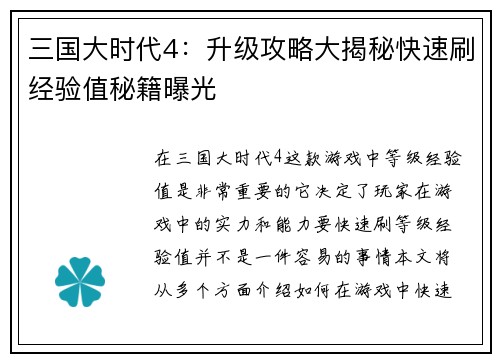 三国大时代4：升级攻略大揭秘快速刷经验值秘籍曝光

在三国大时代4这款游戏中等级经验值是非常重要的它决定了玩家在游戏中的实力和能力要快速刷等级经验值并不是一件容易的事情本文将从多个方面介绍如何在游戏中快速